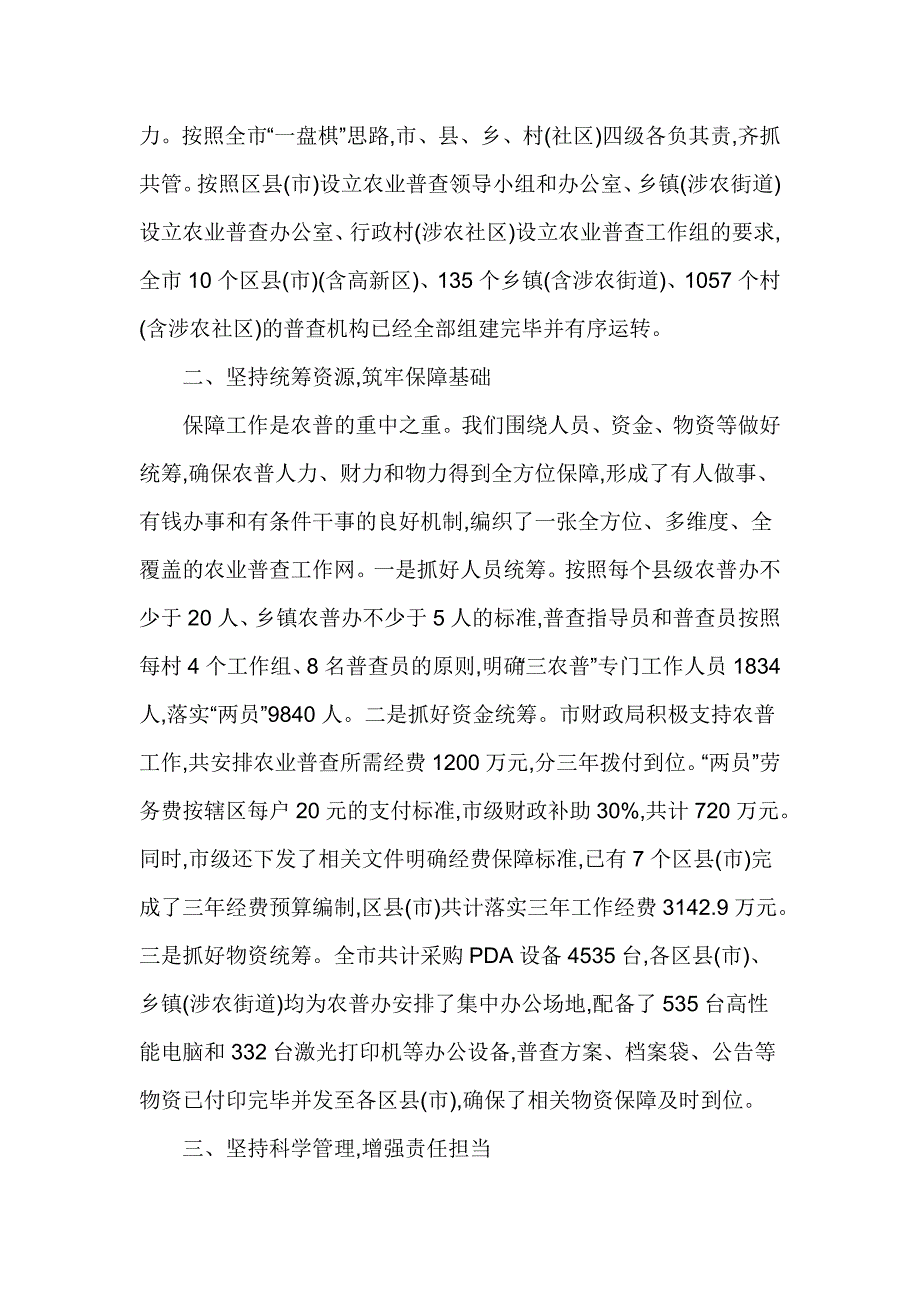 力。按照全市“一盘棋”思路,市、县、乡、村(社区)四级各负其责,齐抓共管。按照区县(市)设立农业普查领导小组和办公室、乡镇(涉农街道)设立农业普查办公室、行政村(涉农社区)设立农业普查工作组的要求,全市 10 个区县(市)(含高新区)、135 个乡镇(含涉农街道)、1057 个村(含涉农社区)的普查机构已经全部组建完毕并有序运转。

二、坚持统筹资源,筑牢保障基础

保障工作是农普的重中之重。我们围绕人员、资金、物资等做好统筹,确保农普人力、财力和物力得到全方位保障,形成了有人做事、有钱办事和有条件干事的良好机制,编织了一张全方位、多维度、全覆盖的农业普查工作网。一是抓好人员统筹。按照每个县级农普办不少于 20 人、乡镇农普办不少于 5 人的标准,普查指导员和普查员按照每村 4 个工作组、8 名普查员的原则,明确三农普”专门工作人员 1834 人,落实“两员”9840 人。二是抓好资金统筹。市财政局积极支持农普工作,共安排农业普查所需经费 1200 万元,分三年拨付到位。“两员”劳务费按辖区每户 20 元的支付标准,市级财政补助 30%,共计 720 万元。同时,市级还下发了相关文件明确经费保障标准,已有 7 个区县(市)完成了三年经费预算编制,区县(市)共计落实三年工作经费 3142.9 万元。三是抓好物资统筹。全市共计采购 PDA 设备 4535 台,各区县(市)、乡镇(涉农街道)均为农普办安排了集中办公场地,配备了 535 台高性能电脑和 332 台激光打印机等办公设备,普查方案、档案袋、公告等物资已付印完毕并发至各区县(市),确保了相关物资保障及时到位。

三、坚持科学管理,增强责任担当